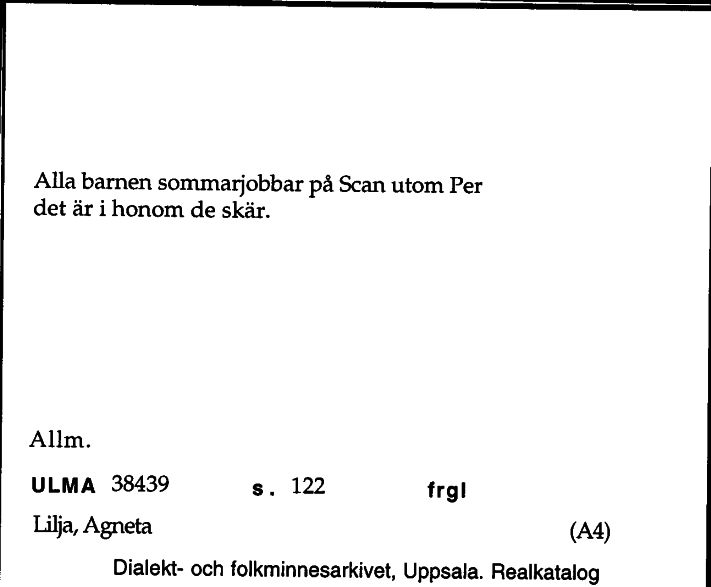 Alla barnen sommarjobbar på Scan utom Per det är i honom de skär.

Allm.

ULMA 38439 s. 122 frgl

Lilja, Agneta (A4)

Dialekt- och folkminnesarkivet, Uppsala. Realkatalog